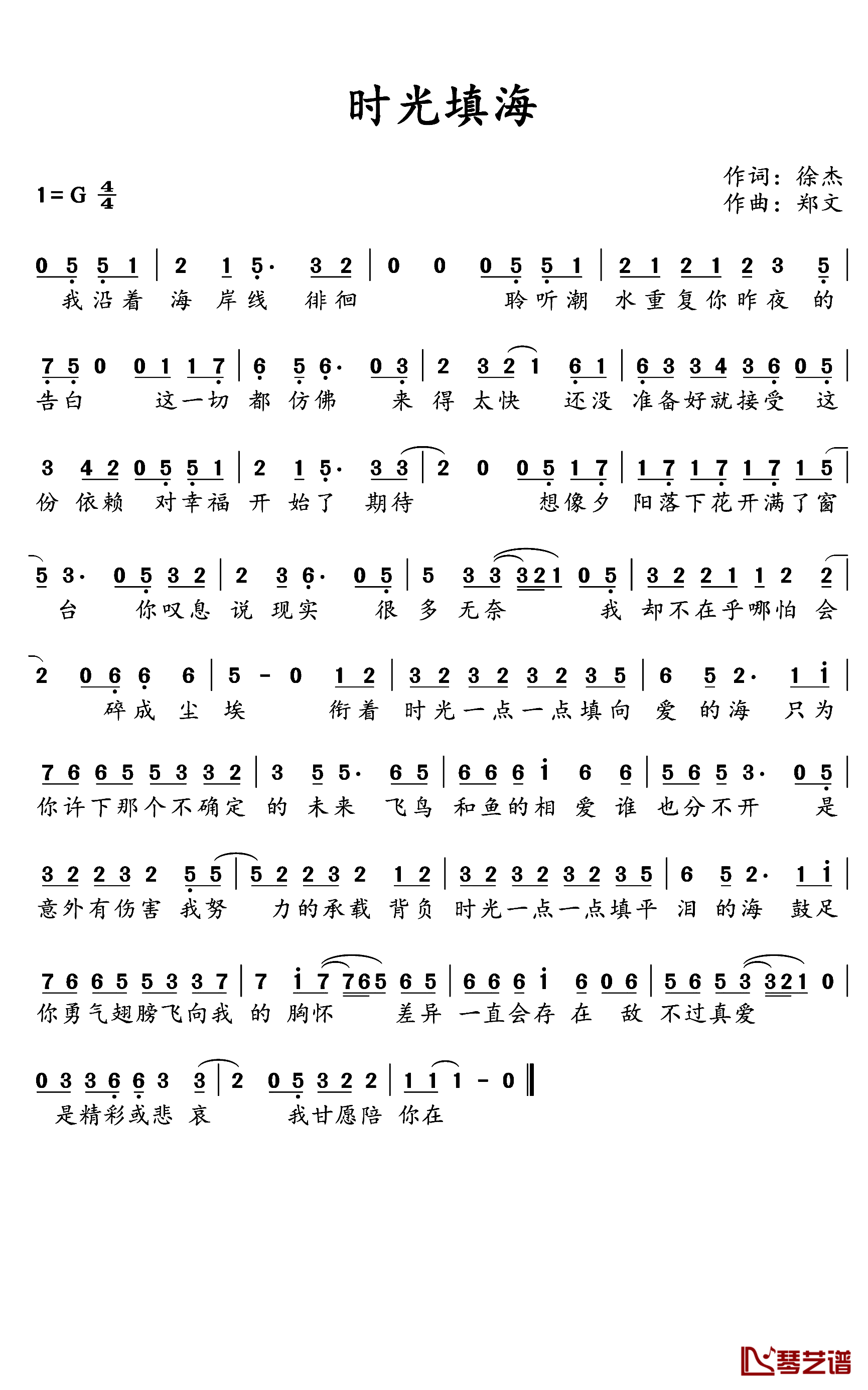 时光填海

1=G $\frac{4}{4}$

作词：徐杰
作曲：郑文

0 5 5 1 | 2 1 5· 3 2 | 0 0 0 5 5 1 | 2 1 2 1 2 3 5 |
我沿着 海 岸线 徘徊 聆听潮 水重复你昨夜 的

7 5 0 0 1 1 7 | 6 5 6· 0 3 | 2 3 2 1 6 1 | 6 3 3 4 3 6 0 5 |
告白 这一切 都 仿佛 来 得 太快 还没 准备好就接受 这

3 4 2 0 5 5 1 | 2 1 5· 3 3 | 2 0 0 5 1 7 | 1 7 1 7 1 7 1 5 |
份 依赖 对幸福 开 始了 期待 想像夕 阳落下花开满了窗

5 3· 0 5 3 2 | 2 3 6· 0 5 | 5 3 3 3 2 1 0 5 | 3 2 2 1 1 2 2 |
台 你叹息 说 现实 很 多 无奈 我 却不在乎哪怕 会

2 0 6 6 6 | 5 - 0 1 2 | 3 2 3 2 3 2 3 5 | 6 5 2· 1 i |
碎成 尘 埃 衔着 时光一点一点填向 爱 的海 只为

7 6 6 5 5 3 3 2 | 3 5 5· 6 5 | 6 6 6 i 6 6 | 5 6 5 3· 0 5 |
你许下那个不确定 的 未来 飞鸟 和鱼的相 爱 谁 也分不开 是

3 2 2 3 2 5 5 | 5 2 2 3 2 1 2 | 3 2 3 2 3 2 3 5 | 6 5 2· 1 i |
意外有伤害 我努 力的承载 背负 时光一点一点填平 泪 的海 鼓足

7 6 6 5 5 3 3 7 | 7 i 7 7 6 5 6 5 | 6 6 6 i 6 0 6 | 5 6 5 3 3 2 1 0 |
你勇气翅膀飞向我 的 胸怀 差异 一直会存 在 敌 不过真爱

0 3 3 6 6 3 3 | 2 0 5 3 2 2 | 1 1 1 - 0 ‖
是精彩或悲 哀 我甘愿陪 你在

琴艺谱